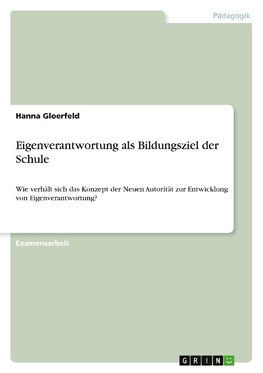 Pädagogik

Hanna Gloerfeld

Eigenverantwortung als Bildungsziel der Schule

Wie verhält sich das Konzept der Neuen Autorität zur Entwicklung von Eigenverantwortung?

Examensarbeit

GRIN